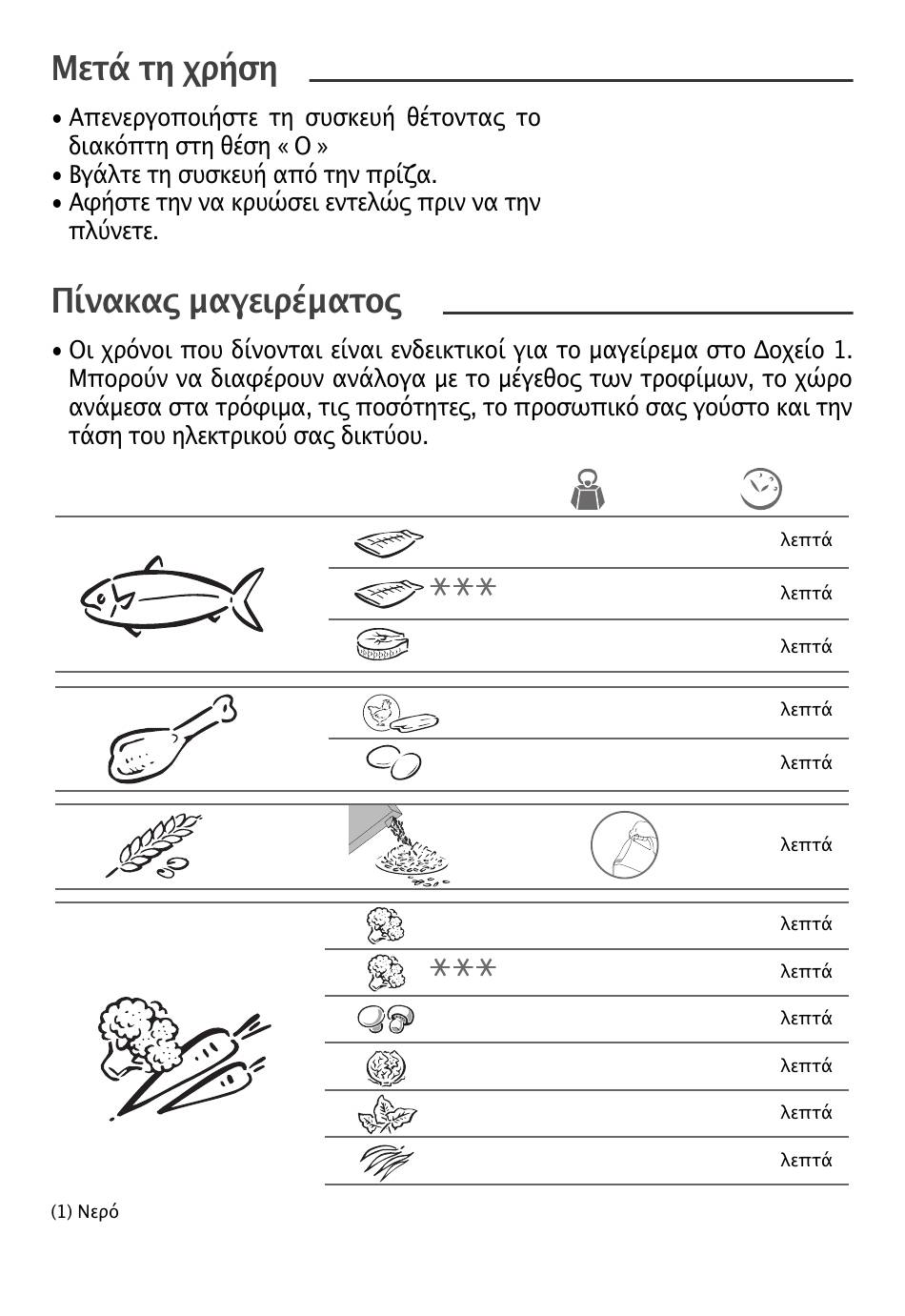 Μετά τη χρήση

• Απενεργοποιήστε τη συσκευή θέτοντας το διακόπτη στη θέση « O »
• Βγάλτε τη συσκευή από την πρίζα.
• Αφήστε την να κρυώσει εντελώς πριν να την πλύνετε.

Πίνακας μαγειρέματος

• Οι χρόνοι που δίνονται είναι ενδεικτικοί για το μαγείρεμα στο Δοχείο 1. Μπορούν να διαφέρουν ανάλογα με το μέγεθος των τροφίμων, το χώρο ανάμεσα στα τρόφιμα, τις ποσότητες, το προσωπικό σας γούστο και την τάση του ηλεκτρικού σας δικτύου.

λεπτά
λεπτά
λεπτά
λεπτά
λεπτά
λεπτά
λεπτά
λεπτά
λεπτά
λεπτά
λεπτά
λεπτά

(1) Νερό